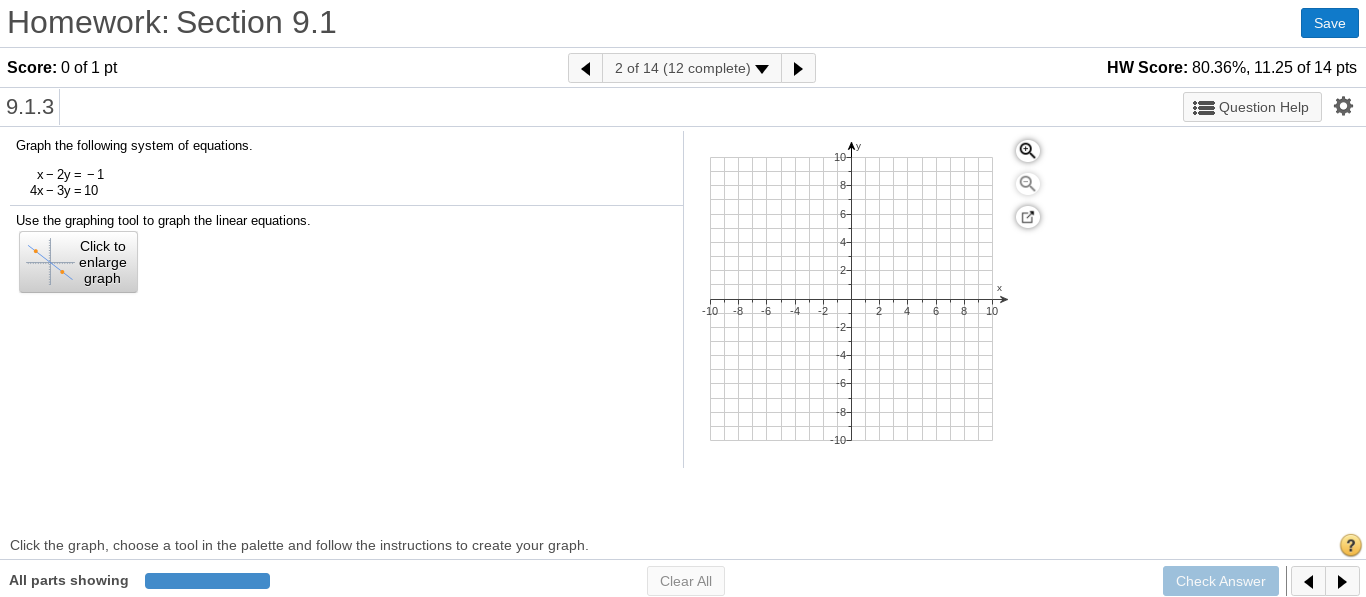 Homework: Section 9.1

Save

Score: 0 of 1 pt

2 of 14 (12 complete)

HW Score: 80.36%, 11.25 of 14 pts

9.1.3

Question Help

Graph the following system of equations.

$x - 2y = -1$
$4x - 3y = 10$

Use the graphing tool to graph the linear equations.

Click to enlarge graph

y
10
8
6
4
2
-2
-4
-6
-8
-10
x
-10 -8 -6 -4 -2 2 4 6 8 10

Click the graph, choose a tool in the palette and follow the instructions to create your graph.

?

All parts showing

Clear All

Check Answer